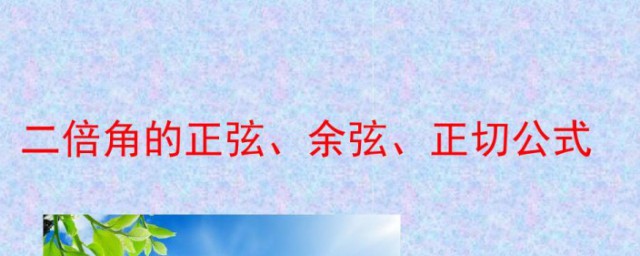 二倍角的正弦、余弦、正切公式